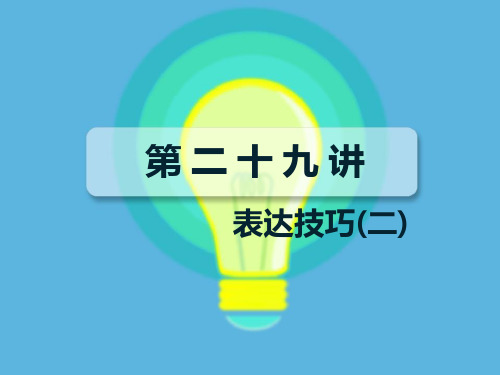 第二十九讲

表达技巧(二)